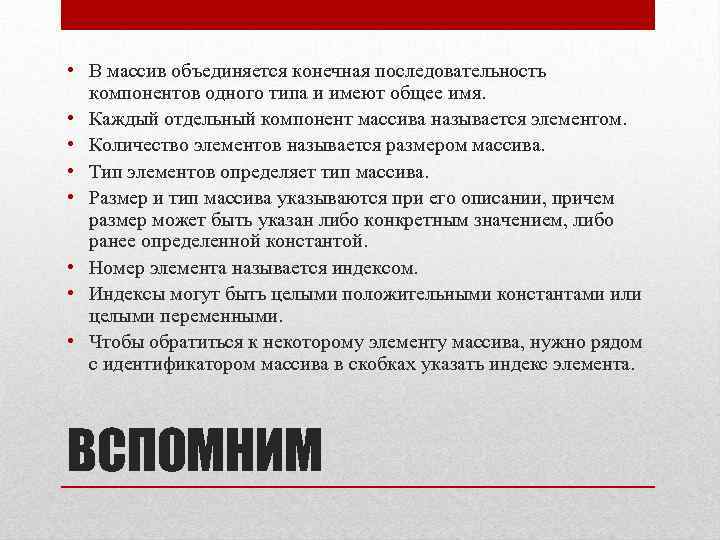 • В массив объединяется конечная последовательность компонентов одного типа и имеют общее имя.
• Каждый отдельный компонент массива называется элементом.
• Количество элементов называется размером массива.
• Тип элементов определяет тип массива.
• Размер и тип массива указываются при его описании, причем размер может быть указан либо конкретным значением, либо ранее определенной константой.
• Номер элемента называется индексом.
• Индексы могут быть целыми положительными константами или целыми переменными.
• Чтобы обратиться к некоторому элементу массива, нужно рядом с идентификатором массива в скобках указать индекс элемента.

ВСПОМНИМ